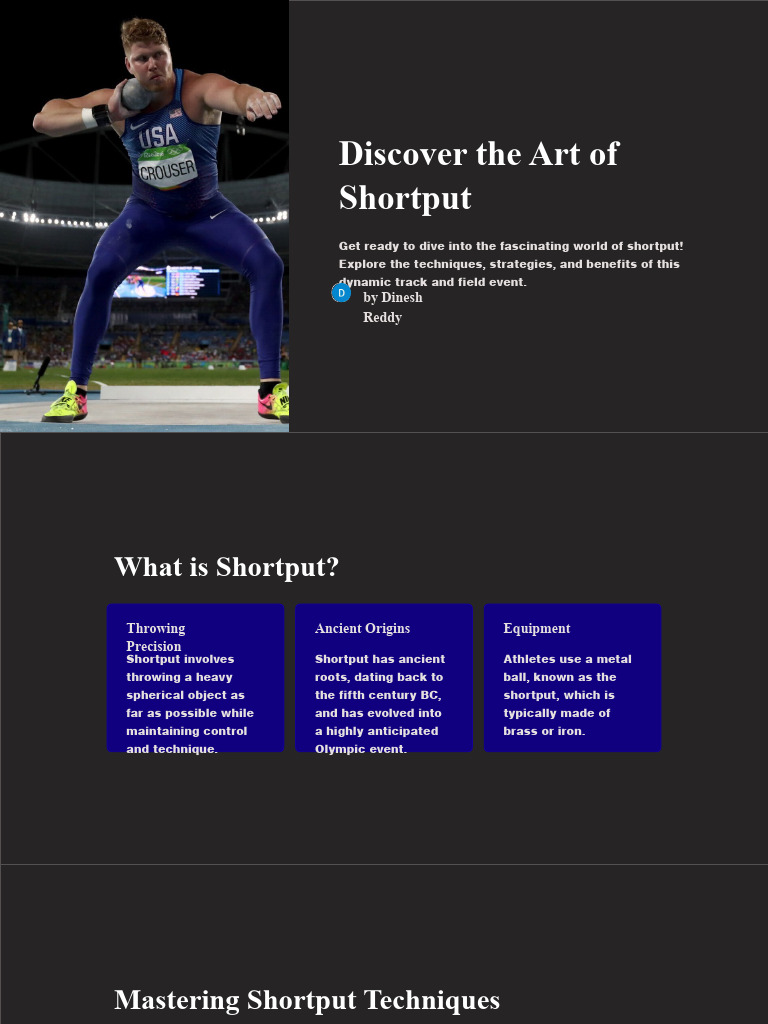 USA
CROUSER

Discover the Art of Shortput

Get ready to dive into the fascinating world of shortput! Explore the techniques, strategies, and benefits of this dynamic track and field event.

D by Dinesh Reddy

What is Shortput?

Throwing Precision

Shortput involves throwing a heavy spherical object as far as possible while maintaining control and technique.

Ancient Origins

Shortput has ancient roots, dating back to the fifth century BC, and has evolved into a highly anticipated Olympic event.

Equipment

Athletes use a metal ball, known as the shortput, which is typically made of brass or iron.

Mastering Shortput Techniques